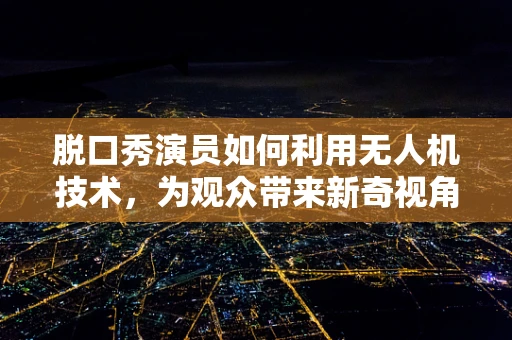 脱口秀演员如何利用无人机技术，为观众带来新奇视角